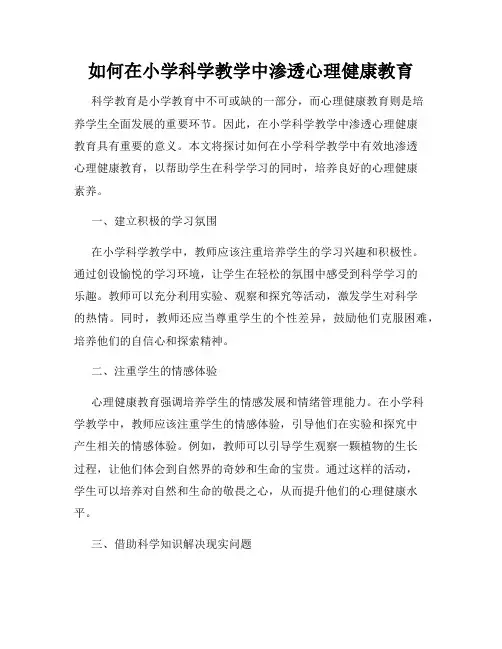 如何在小学科学教学中渗透心理健康教育

科学教育是小学教育中不可或缺的一部分，而心理健康教育则是培养学生全面发展的重要环节。因此，在小学科学教学中渗透心理健康教育具有重要的意义。本文将探讨如何在小学科学教学中有效地渗透心理健康教育，以帮助学生在科学学习的同时，培养良好的心理健康素养。

一、建立积极的学习氛围

在小学科学教学中，教师应该注重培养学生的学习兴趣和积极性。通过创设愉悦的学习环境，让学生在轻松的氛围中感受到科学学习的乐趣。教师可以充分利用实验、观察和探究等活动，激发学生对科学的热情。同时，教师还应当尊重学生的个性差异，鼓励他们克服困难，培养他们的自信心和探索精神。

二、注重学生的情感体验

心理健康教育强调培养学生的情感发展和情绪管理能力。在小学科学教学中，教师应该注重学生的情感体验，引导他们在实验和探究中产生相关的情感体验。例如，教师可以引导学生观察一颗植物的生长过程，让他们体会到自然界的奇妙和生命的宝贵。通过这样的活动，学生可以培养对自然和生命的敬畏之心，从而提升他们的心理健康水平。

三、借助科学知识解决现实问题